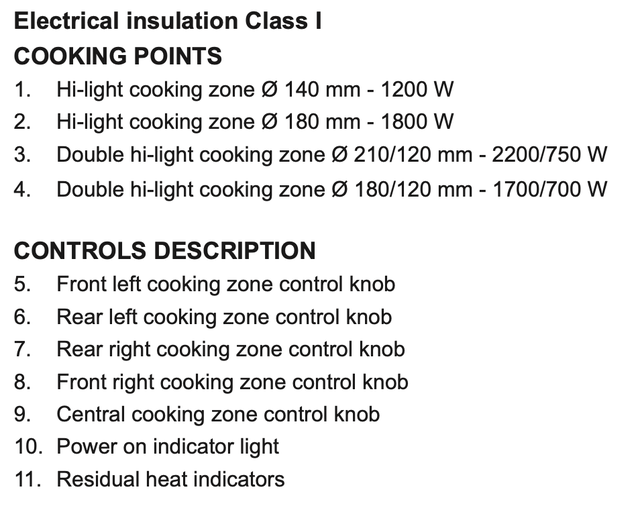 Electrical insulation Class I

COOKING POINTS

1. Hi-light cooking zone Ø 140 mm - 1200 W
2. Hi-light cooking zone Ø 180 mm - 1800 W
3. Double hi-light cooking zone Ø 210/120 mm - 2200/750 W
4. Double hi-light cooking zone Ø 180/120 mm - 1700/700 W

CONTROLS DESCRIPTION

5. Front left cooking zone control knob
6. Rear left cooking zone control knob
7. Rear right cooking zone control knob
8. Front right cooking zone control knob
9. Central cooking zone control knob
10. Power on indicator light
11. Residual heat indicators